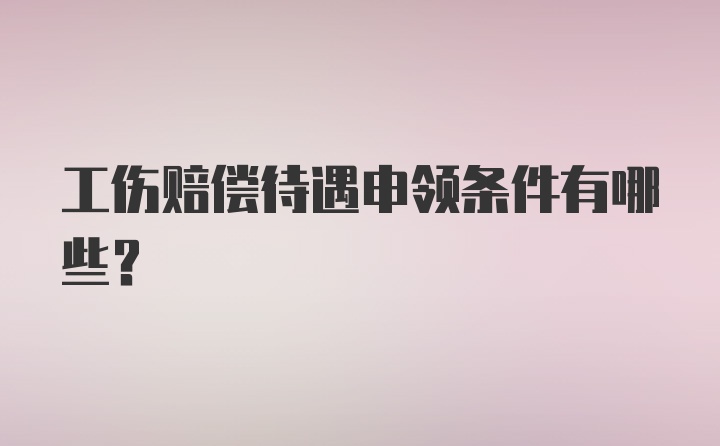 工伤赔偿待遇申领条件有哪些？